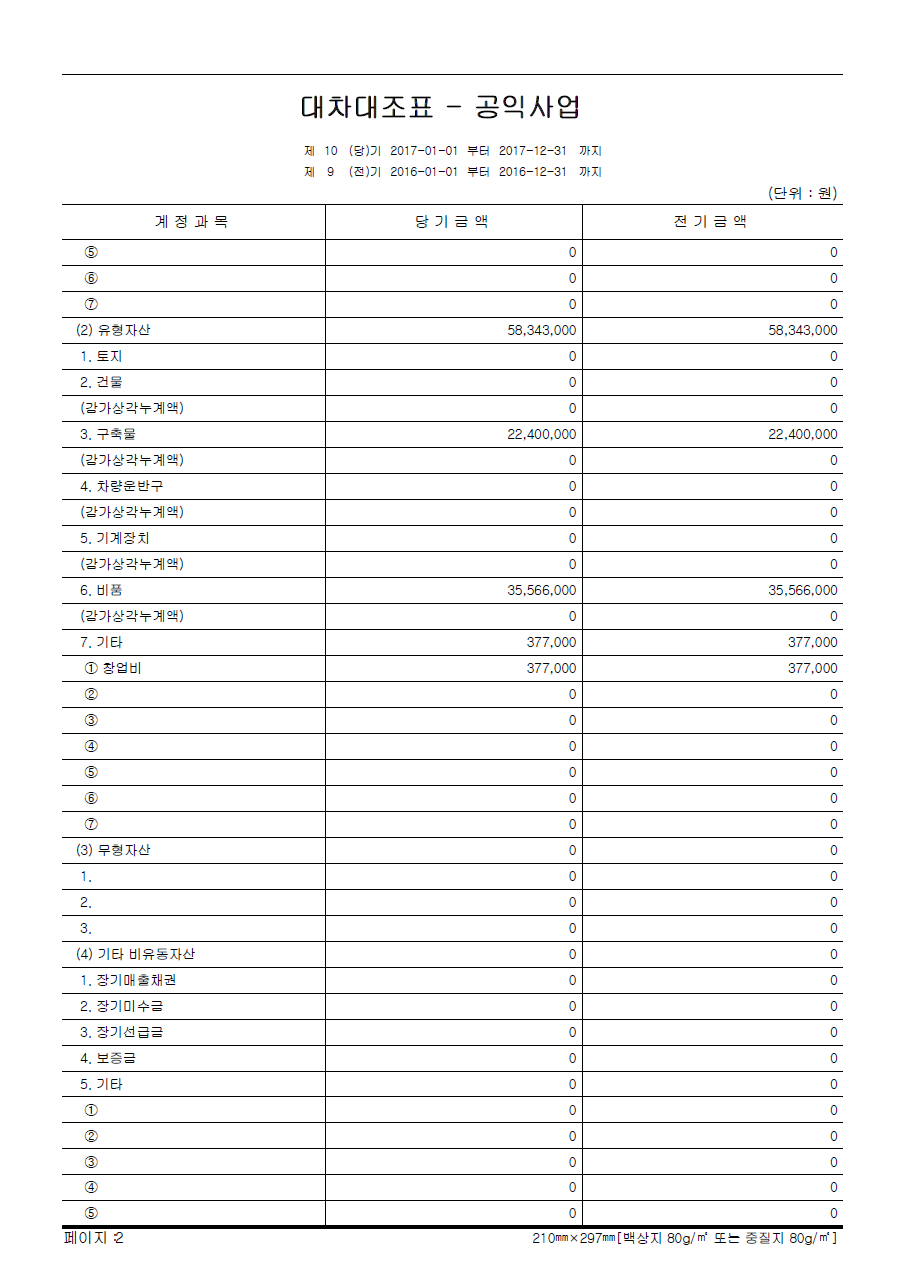 대차대조표 - 공익사업

제 10 (당)기 2017-01-01 부터 2017-12-31 까지
제 9 (전)기 2016-01-01 부터 2016-12-31 까지

(단위 : 원)

| 계 정 과 목 | 당 기 금 액 | 전 기 금 액 |
|---|---|---|
| ⑤ | 0 | 0 |
| ⑥ | 0 | 0 |
| ⑦ | 0 | 0 |
| (2) 유형자산 | 58,343,000 | 58,343,000 |
| 1. 토지 | 0 | 0 |
| 2. 건물 | 0 | 0 |
| (감가상각누계액) | 0 | 0 |
| 3. 구축물 | 22,400,000 | 22,400,000 |
| (감가상각누계액) | 0 | 0 |
| 4. 차량운반구 | 0 | 0 |
| (감가상각누계액) | 0 | 0 |
| 5. 기계장치 | 0 | 0 |
| (감가상각누계액) | 0 | 0 |
| 6. 비품 | 35,566,000 | 35,566,000 |
| (감가상각누계액) | 0 | 0 |
| 7. 기타 | 377,000 | 377,000 |
| ① 창업비 | 377,000 | 377,000 |
| ② | 0 | 0 |
| ③ | 0 | 0 |
| ④ | 0 | 0 |
| ⑤ | 0 | 0 |
| ⑥ | 0 | 0 |
| ⑦ | 0 | 0 |
| (3) 무형자산 | 0 | 0 |
| 1. | 0 | 0 |
| 2. | 0 | 0 |
| 3. | 0 | 0 |
| (4) 기타 비유동자산 | 0 | 0 |
| 1. 장기매출채권 | 0 | 0 |
| 2. 장기미수금 | 0 | 0 |
| 3. 장기선급금 | 0 | 0 |
| 4. 보증금 | 0 | 0 |
| 5. 기타 | 0 | 0 |
| ① | 0 | 0 |
| ② | 0 | 0 |
| ③ | 0 | 0 |
| ④ | 0 | 0 |
| ⑤ | 0 | 0 |

페이지 2
210㎜×297㎜[백상지 80g/㎡ 또는 중질지 80g/㎡]